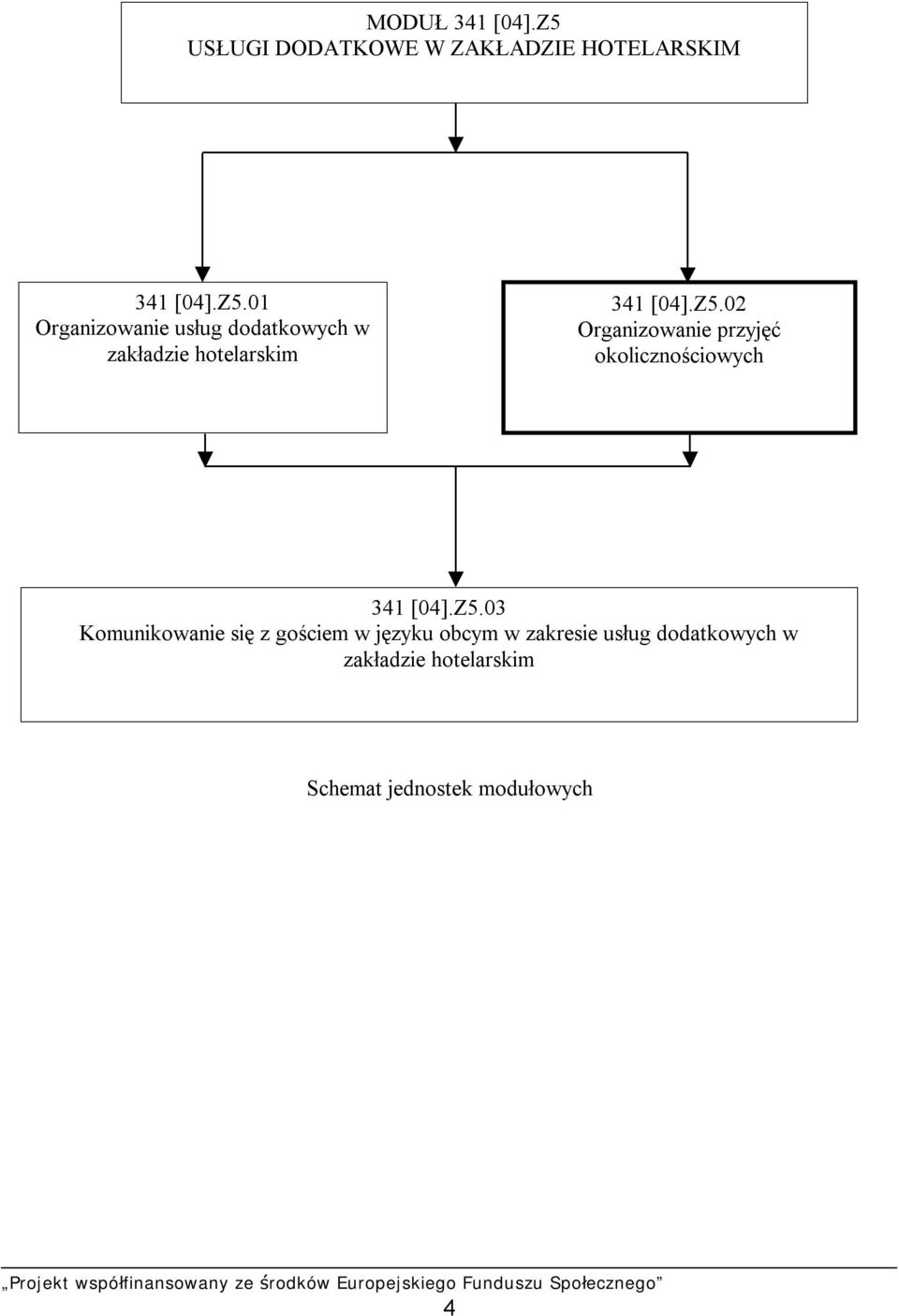 MODUŁ 341 [04].Z5
USŁUGI DODATKOWE W ZAKŁADZIE HOTELARSKIM

341 [04].Z5.01
Organizowanie usług dodatkowych w zakładzie hotelarskim

341 [04].Z5.02
Organizowanie przyjęć okolicznościowych

341 [04].Z5.03
Komunikowanie się z gościem w języku obcym w zakresie usług dodatkowych w zakładzie hotelarskim

Schemat jednostek modułowych

„Projekt współfinansowany ze środków Europejskiego Funduszu Społecznego”

4